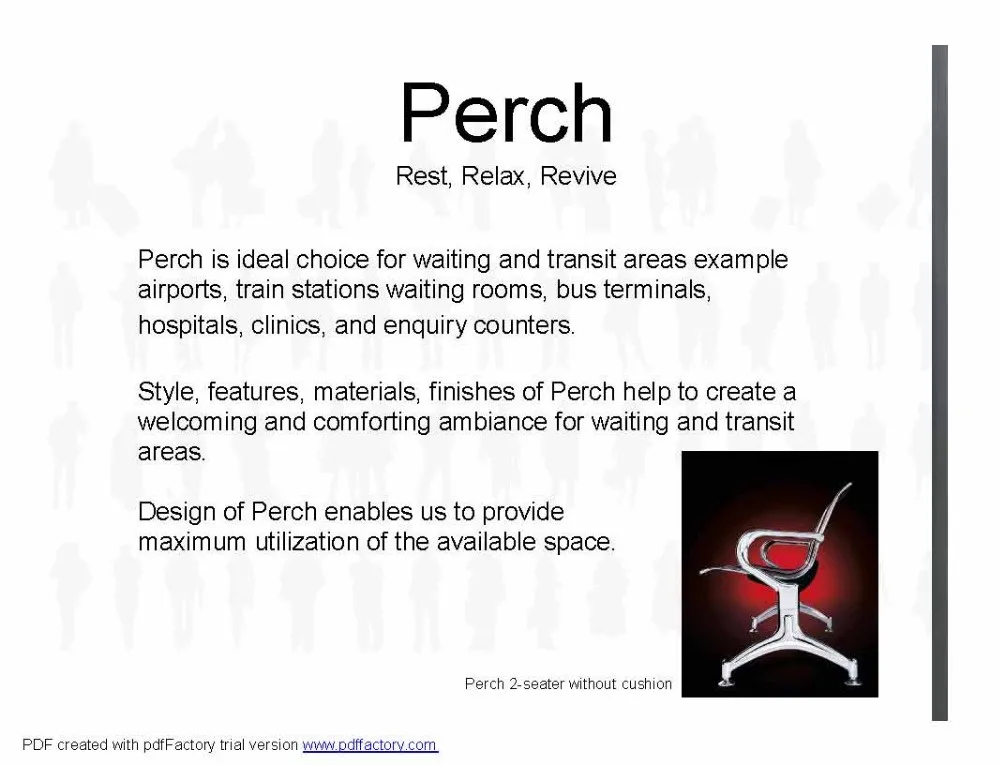 Perch

Rest, Relax, Revive

Perch is ideal choice for waiting and transit areas example airports, train stations waiting rooms, bus terminals, hospitals, clinics, and enquiry counters.

Style, features, materials, finishes of Perch help to create a welcoming and comforting ambiance for waiting and transit areas.

Design of Perch enables us to provide maximum utilization of the available space.

Perch 2-seater without cushion

PDF created with pdfFactory trial version www.pdffactory.com